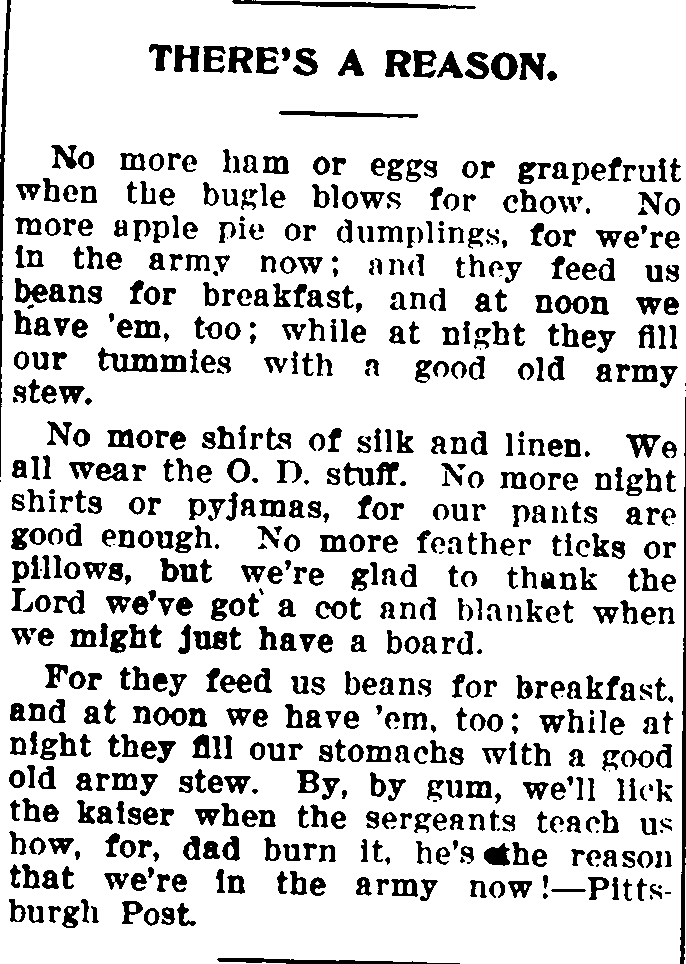 THERE'S A REASON.

No more ham or eggs or grapefruit when the bugle blows for chow. No more apple pie or dumplings, for we're in the army now; and they feed us beans for breakfast, and at noon we have 'em, too; while at night they fill our tummies with a good old army stew.

No more shirts of silk and linen. We all wear the O. D. stuff. No more night shirts or pyjamas, for our pants are good enough. No more feather ticks or pillows, but we're glad to thank the Lord we've got a cot and blanket when we might just have a board.

For they feed us beans for breakfast, and at noon we have 'em, too; while at night they fill our stomachs with a good old army stew. By, by gum, we'll lick the kaiser when the sergeants teach us how, for, dad burn it, he's the reason that we're in the army now!—Pittsburgh Post.